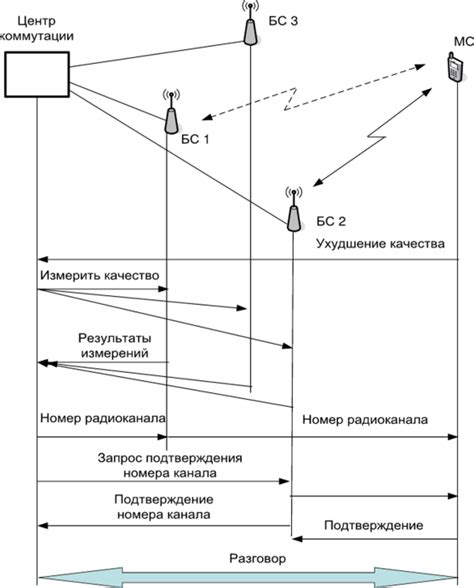 Центр коммутации

БС 3

МС

БС 1

БС 2

Ухудшение качества

Измерить качество

Результаты измерений

Номер радиоканала

Номер радиоканала

Запрос подтверждения номера канала

Подтверждение номера канала

Подтверждение

Разговор